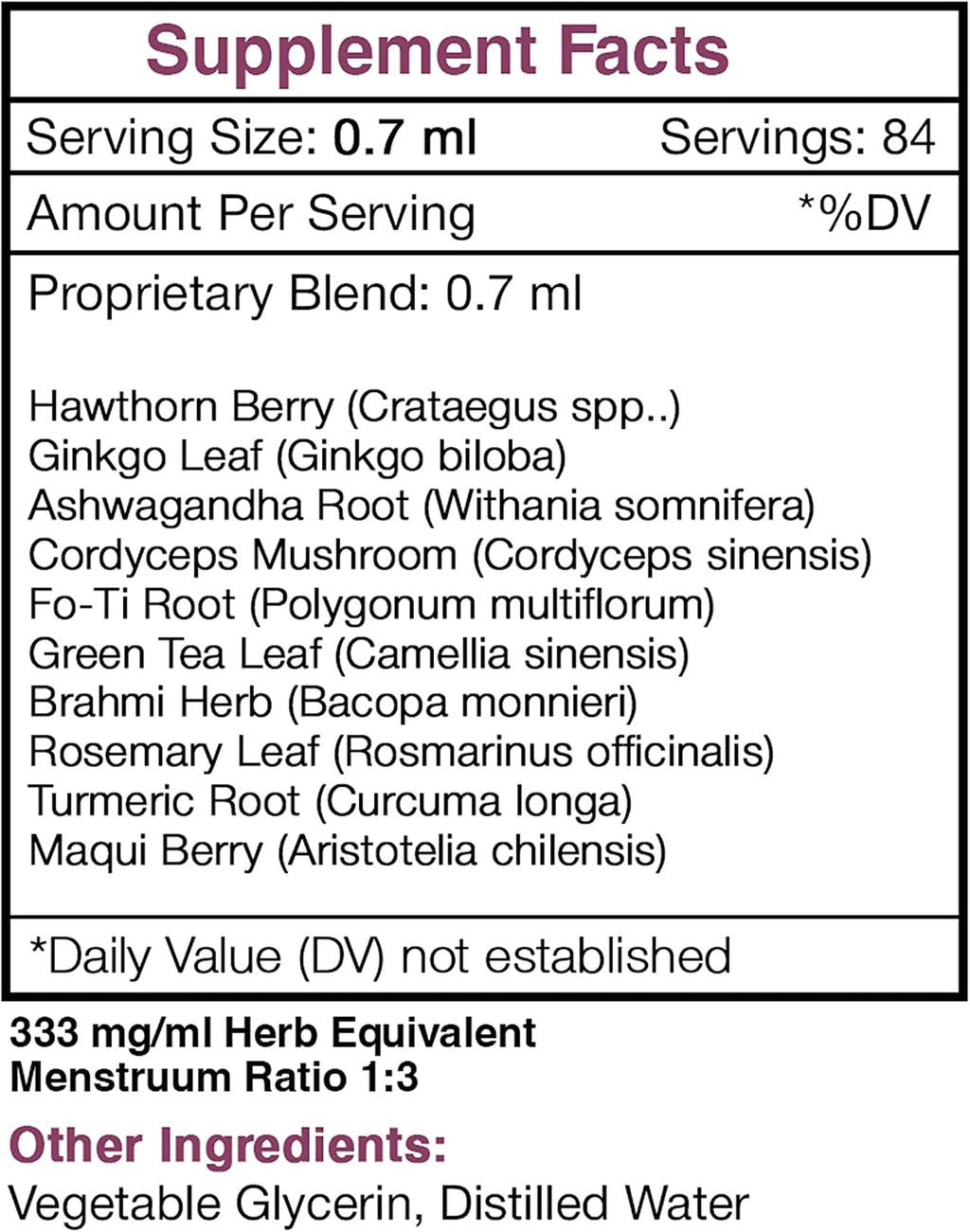 Supplement Facts

Serving Size: 0.7 ml Servings: 84

Amount Per Serving *%DV

Proprietary Blend: 0.7 ml

Hawthorn Berry (Crataegus spp..)
Ginkgo Leaf (Ginkgo biloba)
Ashwagandha Root (Withania somnifera)
Cordyceps Mushroom (Cordyceps sinensis)
Fo-Ti Root (Polygonum multiflorum)
Green Tea Leaf (Camellia sinensis)
Brahmi Herb (Bacopa monnieri)
Rosemary Leaf (Rosmarinus officinalis)
Turmeric Root (Curcuma longa)
Maqui Berry (Aristotelia chilensis)

*Daily Value (DV) not established

333 mg/ml Herb Equivalent
Menstruum Ratio 1:3

Other Ingredients:
Vegetable Glycerin, Distilled Water